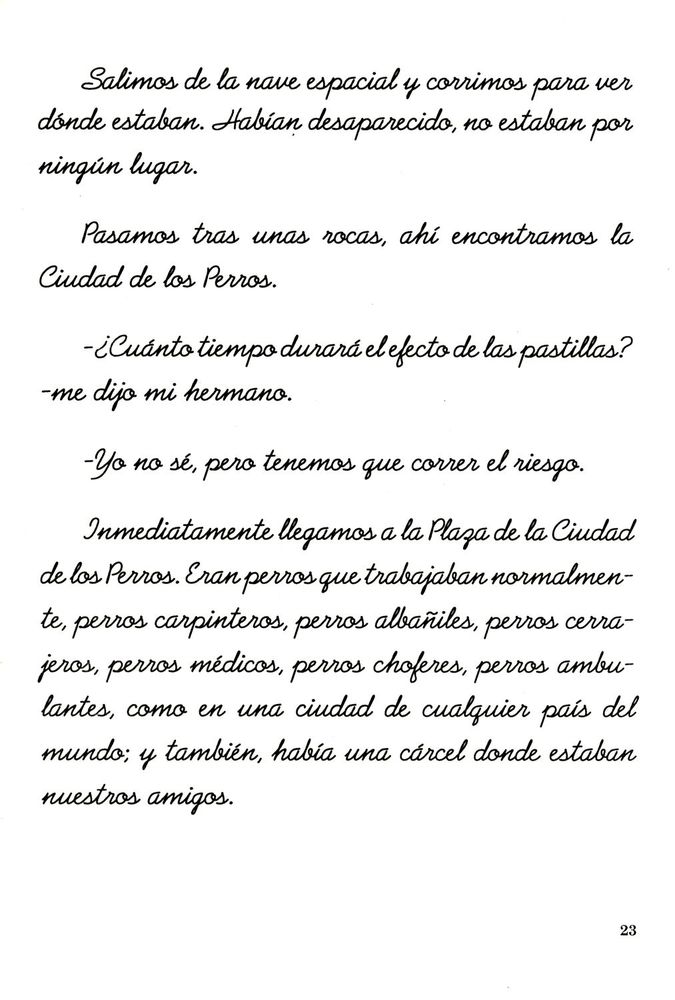 Salimos de la nave espacial y corrimos para ver dónde estaban. Habían desaparecido, no estaban por ningún lugar.

Pasamos tras unas rocas, ahí encontramos la Ciudad de los Perros.

-¿Cuánto tiempo durará el efecto de las pastillas? -me dijo mi hermano.

-Yo no sé, pero tenemos que correr el riesgo.

Inmediatamente llegamos a la Plaza de la Ciudad de los Perros. Eran perros que trabajaban normalmente, perros carpinteros, perros albañiles, perros cerrajeros, perros médicos, perros choferes, perros ambulantes, como en una ciudad de cualquier país del mundo; y también, había una cárcel donde estaban nuestros amigos.

23